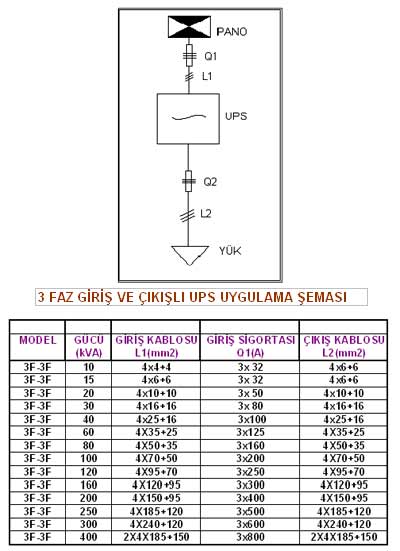 PANO

Q1

L1

UPS

Q2

L2

YÜK

3 FAZ GİRİŞ VE ÇIKIŞLI UPS UYGULAMA ŞEMASI

| MODEL | GÜCÜ (kVA) | GİRİŞ KABLOSU L1(mm2) | GİRİŞ SİGORTASI Q1(A) | ÇIKIŞ KABLOSU L2(mm2) |
|---|---|---|---|---|
| 3F-3F | 10 | 4x4+4 | 3x 32 | 4x6+6 |
| 3F-3F | 15 | 4x6+6 | 3x 32 | 4x6+6 |
| 3F-3F | 20 | 4x10+10 | 3x 50 | 4x10+10 |
| 3F-3F | 30 | 4x16+16 | 3x 80 | 4x16+16 |
| 3F-3F | 40 | 4x25+16 | 3x100 | 4x25+16 |
| 3F-3F | 60 | 4X35+25 | 3x125 | 4X35+25 |
| 3F-3F | 80 | 4X50+35 | 3x160 | 4X50+35 |
| 3F-3F | 100 | 4X70+50 | 3x200 | 4X70+50 |
| 3F-3F | 120 | 4X95+70 | 3x250 | 4X95+70 |
| 3F-3F | 160 | 4X120+95 | 3x300 | 4X120+95 |
| 3F-3F | 200 | 4X150+95 | 3x400 | 4X150+95 |
| 3F-3F | 250 | 4X185+120 | 3x500 | 4X185+120 |
| 3F-3F | 300 | 4X240+120 | 3x600 | 4X240+120 |
| 3F-3F | 400 | 2X4X185+150 | 3x800 | 2X4X185+150 |